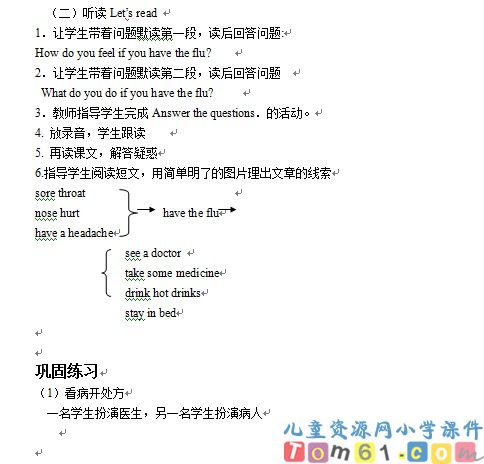 （二）听读 Let's read

1．让学生带着问题默读第一段，读后回答问题:

How do you feel if you have the flu?

2．让学生带着问题默读第二段，读后回答问题

What do you do if you have the flu?

3．教师指导学生完成 Answer the questions．的活动。

4. 放录音，学生跟读

5. 再读课文，解答疑惑

6.指导学生阅读短文，用简单明了的图片理出文章的线索

sore throat
nose hurt
have a headache

have the flu

see a doctor
take some medicine
drink hot drinks
stay in bed

巩固练习

（1）看病开处方

一名学生扮演医生，另一名学生扮演病人

儿童资源网小学课件
Tom61.com